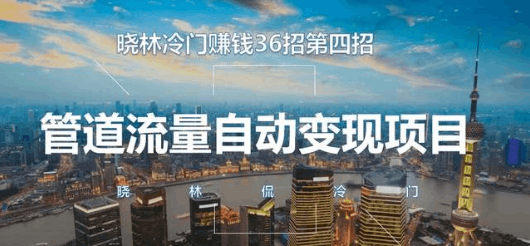 晓林冷门赚钱36招第四招

管道流量自动变现项目

晓 林 侃 冷 门